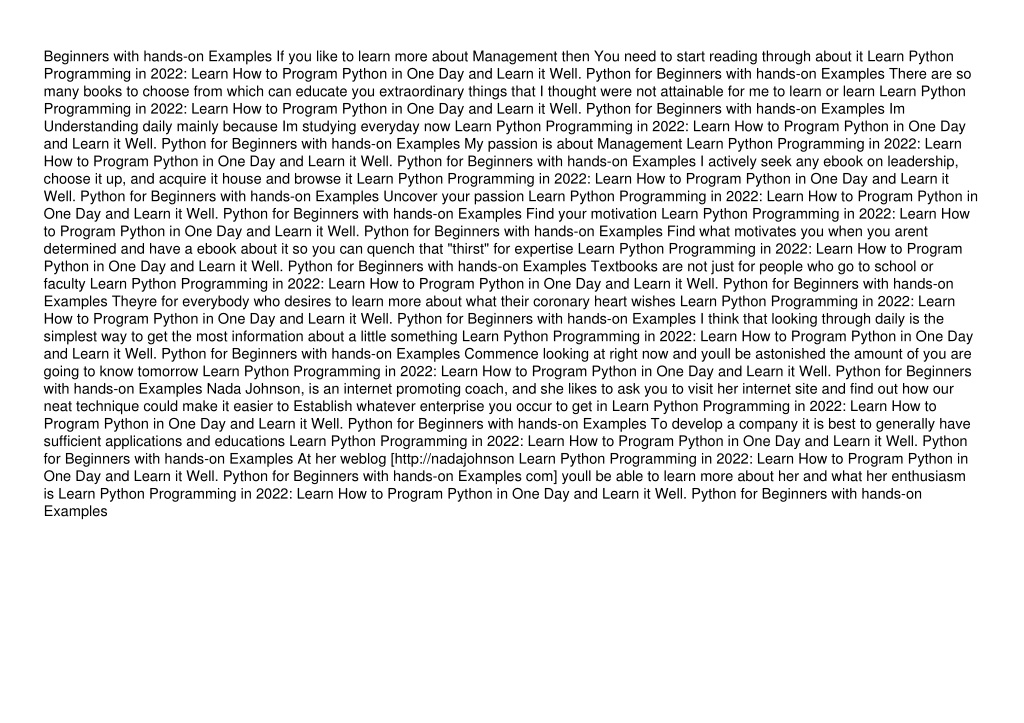 Beginners with hands-on Examples If you like to learn more about Management then You need to start reading through about it Learn Python Programming in 2022: Learn How to Program Python in One Day and Learn it Well. Python for Beginners with hands-on Examples There are so many books to choose from which can educate you extraordinary things that I thought were not attainable for me to learn or learn Learn Python Programming in 2022: Learn How to Program Python in One Day and Learn it Well. Python for Beginners with hands-on Examples Im Understanding daily mainly because Im studying everyday now Learn Python Programming in 2022: Learn How to Program Python in One Day and Learn it Well. Python for Beginners with hands-on Examples My passion is about Management Learn Python Programming in 2022: Learn How to Program Python in One Day and Learn it Well. Python for Beginners with hands-on Examples I actively seek any ebook on leadership, choose it up, and acquire it house and browse it Learn Python Programming in 2022: Learn How to Program Python in One Day and Learn it Well. Python for Beginners with hands-on Examples Uncover your passion Learn Python Programming in 2022: Learn How to Program Python in One Day and Learn it Well. Python for Beginners with hands-on Examples Find your motivation Learn Python Programming in 2022: Learn How to Program Python in One Day and Learn it Well. Python for Beginners with hands-on Examples Find what motivates you when you arent determined and have a ebook about it so you can quench that "thirst" for expertise Learn Python Programming in 2022: Learn How to Program Python in One Day and Learn it Well. Python for Beginners with hands-on Examples Textbooks are not just for people who go to school or faculty Learn Python Programming in 2022: Learn How to Program Python in One Day and Learn it Well. Python for Beginners with hands-on Examples Theyre for everybody who desires to learn more about what their coronary heart wishes Learn Python Programming in 2022: Learn How to Program Python in One Day and Learn it Well. Python for Beginners with hands-on Examples I think that looking through daily is the simplest way to get the most information about a little something Learn Python Programming in 2022: Learn How to Program Python in One Day and Learn it Well. Python for Beginners with hands-on Examples Commence looking at right now and youll be astonished the amount of you are going to know tomorrow Learn Python Programming in 2022: Learn How to Program Python in One Day and Learn it Well. Python for Beginners with hands-on Examples Nada Johnson, is an internet promoting coach, and she likes to ask you to visit her internet site and find out how our neat technique could make it easier to Establish whatever enterprise you occur to get in Learn Python Programming in 2022: Learn How to Program Python in One Day and Learn it Well. Python for Beginners with hands-on Examples To develop a company it is best to generally have sufficient applications and educations Learn Python Programming in 2022: Learn How to Program Python in One Day and Learn it Well. Python for Beginners with hands-on Examples At her weblog [http://nadajohnson Learn Python Programming in 2022: Learn How to Program Python in One Day and Learn it Well. Python for Beginners with hands-on Examples com] youll be able to learn more about her and what her enthusiasm is Learn Python Programming in 2022: Learn How to Program Python in One Day and Learn it Well. Python for Beginners with hands-on Examples